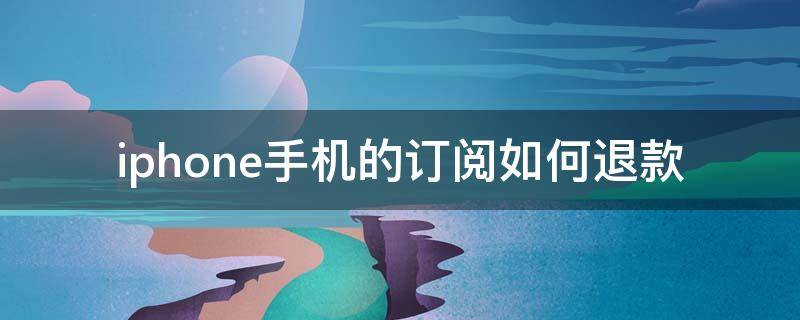 iphone手机的订阅如何退款